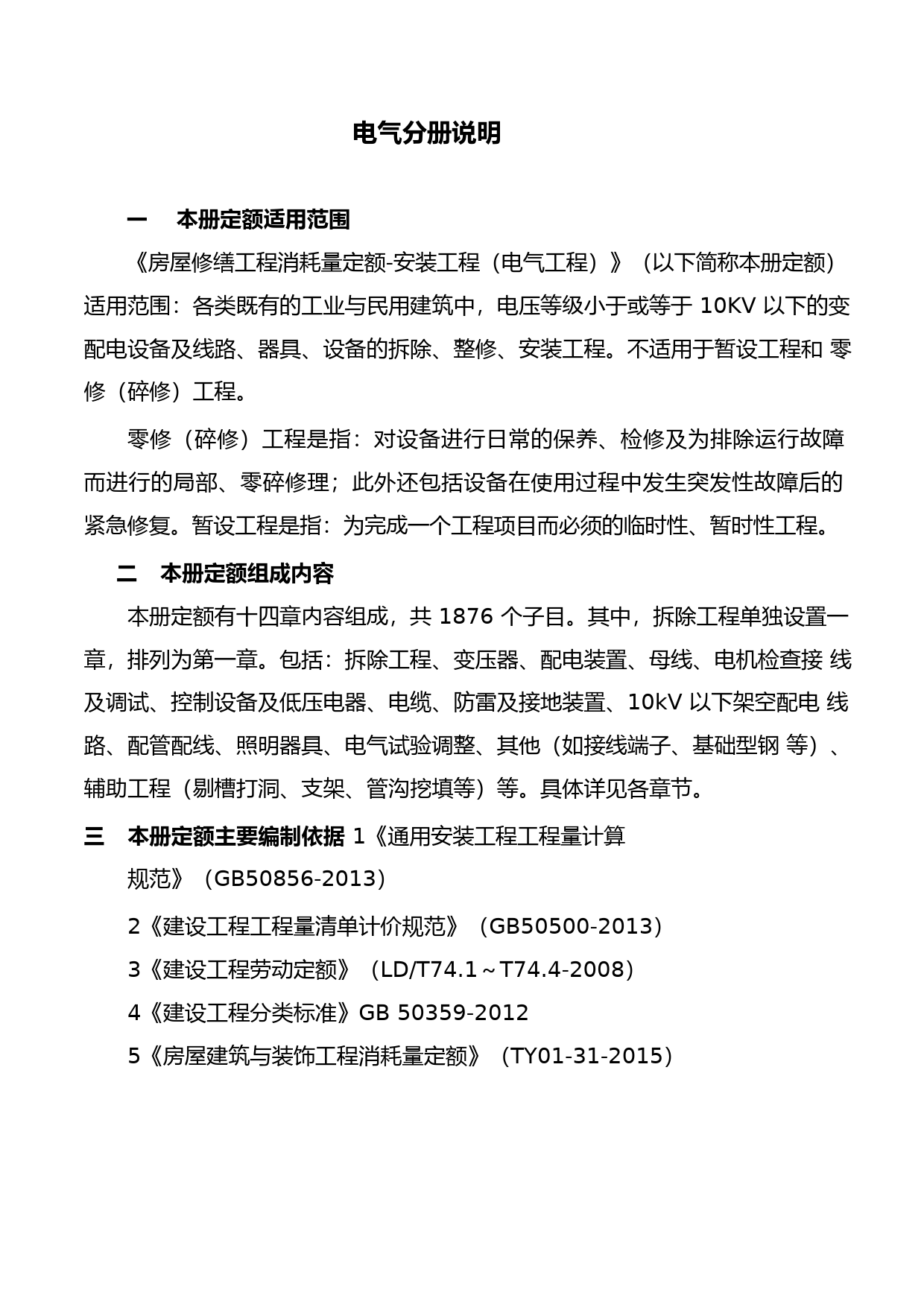 电气分册说明

一　本册定额适用范围

《房屋修缮工程消耗量定额-安装工程（电气工程）》（以下简称本册定额）适用范围：各类既有的工业与民用建筑中，电压等级小于或等于 10KV 以下的变配电设备及线路、器具、设备的拆除、整修、安装工程。不适用于暂设工程和 零修（碎修）工程。

零修（碎修）工程是指：对设备进行日常的保养、检修及为排除运行故障而进行的局部、零碎修理；此外还包括设备在使用过程中发生突发性故障后的紧急修复。暂设工程是指：为完成一个工程项目而必须的临时性、暂时性工程。

二　本册定额组成内容

本册定额有十四章内容组成，共 1876 个子目。其中，拆除工程单独设置一章，排列为第一章。包括：拆除工程、变压器、配电装置、母线、电机检查接 线及调试、控制设备及低压电器、电缆、防雷及接地装置、10kV 以下架空配电 线路、配管配线、照明器具、电气试验调整、其他（如接线端子、基础型钢 等）、辅助工程（剔槽打洞、支架、管沟挖填等）等。具体详见各章节。

三　本册定额主要编制依据 1《通用安装工程工程量计算规范》（GB50856-2013）

2《建设工程工程量清单计价规范》（GB50500-2013）

3《建设工程劳动定额》（LD/T74.1～T74.4-2008）

4《建设工程分类标准》GB 50359-2012

5《房屋建筑与装饰工程消耗量定额》（TY01-31-2015）